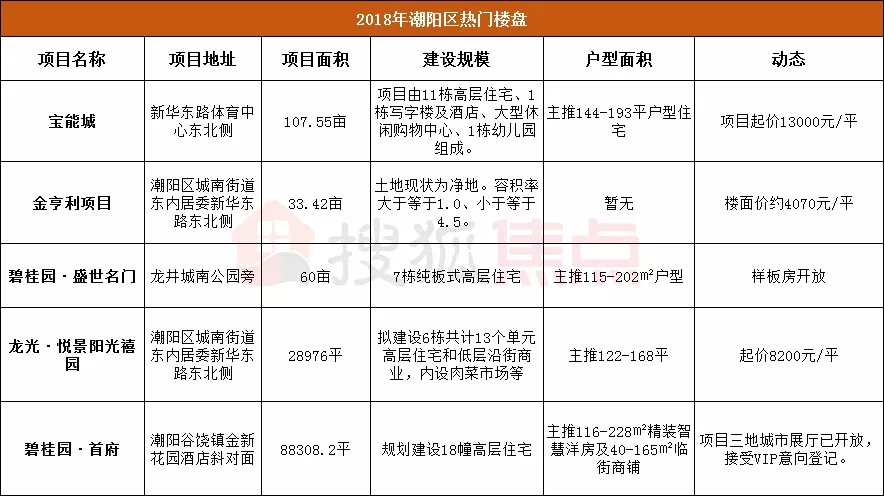 2018年潮阳区热门楼盘

| 项目名称 | 项目地址 | 项目面积 | 建设规模 | 户型面积 | 动态 |
|---|---|---|---|---|---|
| 宝能城 | 新华东路体育中心东北侧 | 107.55亩 | 项目由11栋高层住宅、1栋写字楼及酒店、大型休闲购物中心、1栋幼儿园组成。 | 主推144-193平户型住宅 | 项目起价13000元/平 |
| 金亨利项目 | 潮阳区城南街道东内居委新华东路东北侧 | 33.42亩 | 土地现状为净地。容积率大于等于1.0、小于等于4.5。 | 暂无 | 楼面价约4070元/平 |
| 碧桂园·盛世名门 | 龙井城南公园旁 | 60亩 | 7栋纯板式高层住宅 | 主推115-202m²户型 | 样板房开放 |
| 龙光·悦景阳光禧园 | 潮阳区城南街道东内居委新华东路东北侧 | 28976平 | 拟建设6栋共计13个单元高层住宅和低层沿街商业，内设肉菜市场等 | 主推122-168平 | 起价8200元/平 |
| 碧桂园·首府 | 潮阳谷饶镇金新花园酒店斜对面 | 88308.2平 | 规划建设18幢高层住宅 | 主推116-228m²精装智慧洋房及40-165m²临街商铺 | 项目三地城市展厅已开放，接受VIP意向登记。 |

搜狐焦点